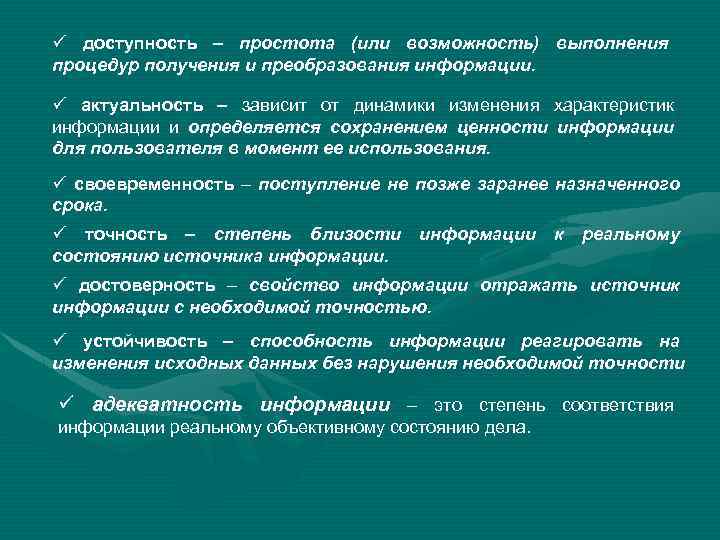 ✓ доступность – простота (или возможность) выполнения процедур получения и преобразования информации.

✓ актуальность – зависит от динамики изменения характеристик информации и определяется сохранением ценности информации для пользователя в момент ее использования.

✓ своевременность – поступление не позже заранее назначенного срока.

✓ точность – степень близости информации к реальному состоянию источника информации.

✓ достоверность – свойство информации отражать источник информации с необходимой точностью.

✓ устойчивость – способность информации реагировать на изменения исходных данных без нарушения необходимой точности

✓ адекватность информации – это степень соответствия информации реальному объективному состоянию дела.